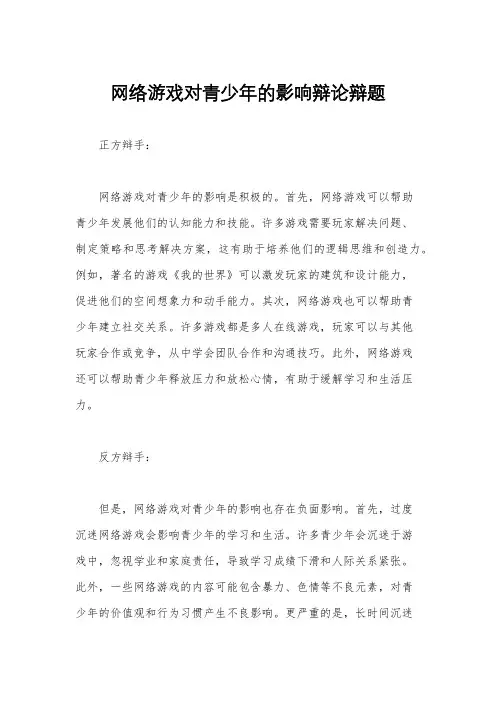 网络游戏对青少年的影响辩论辩题

正方辩手：

网络游戏对青少年的影响是积极的。首先，网络游戏可以帮助青少年发展他们的认知能力和技能。许多游戏需要玩家解决问题、制定策略和思考解决方案，这有助于培养他们的逻辑思维和创造力。例如，著名的游戏《我的世界》可以激发玩家的建筑和设计能力，促进他们的空间想象力和动手能力。其次，网络游戏也可以帮助青少年建立社交关系。许多游戏都是多人在线游戏，玩家可以与其他玩家合作或竞争，从中学会团队合作和沟通技巧。此外，网络游戏还可以帮助青少年释放压力和放松心情，有助于缓解学习和生活压力。

反方辩手：

但是，网络游戏对青少年的影响也存在负面影响。首先，过度沉迷网络游戏会影响青少年的学习和生活。许多青少年会沉迷于游戏中，忽视学业和家庭责任，导致学习成绩下滑和人际关系紧张。此外，一些网络游戏的内容可能包含暴力、色情等不良元素，对青少年的价值观和行为习惯产生不良影响。更严重的是，长时间沉迷